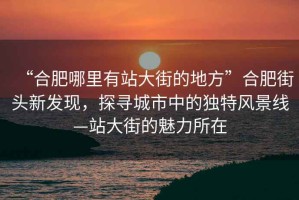 “合肥哪里有站大街的地方”合肥街头新发现，探寻城市中的独特风景线—站大街的魅力所在